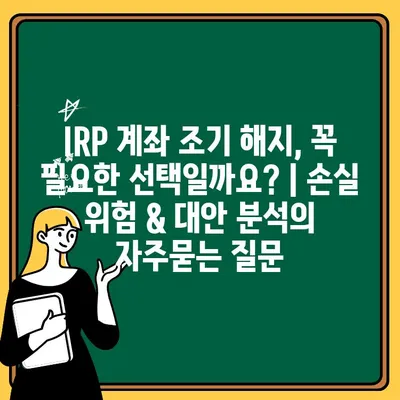 IRP 계좌 조기 해지, 꼭 필요한 선택일까요? | 손실 위험 & 대안 분석의 자주묻는 질문